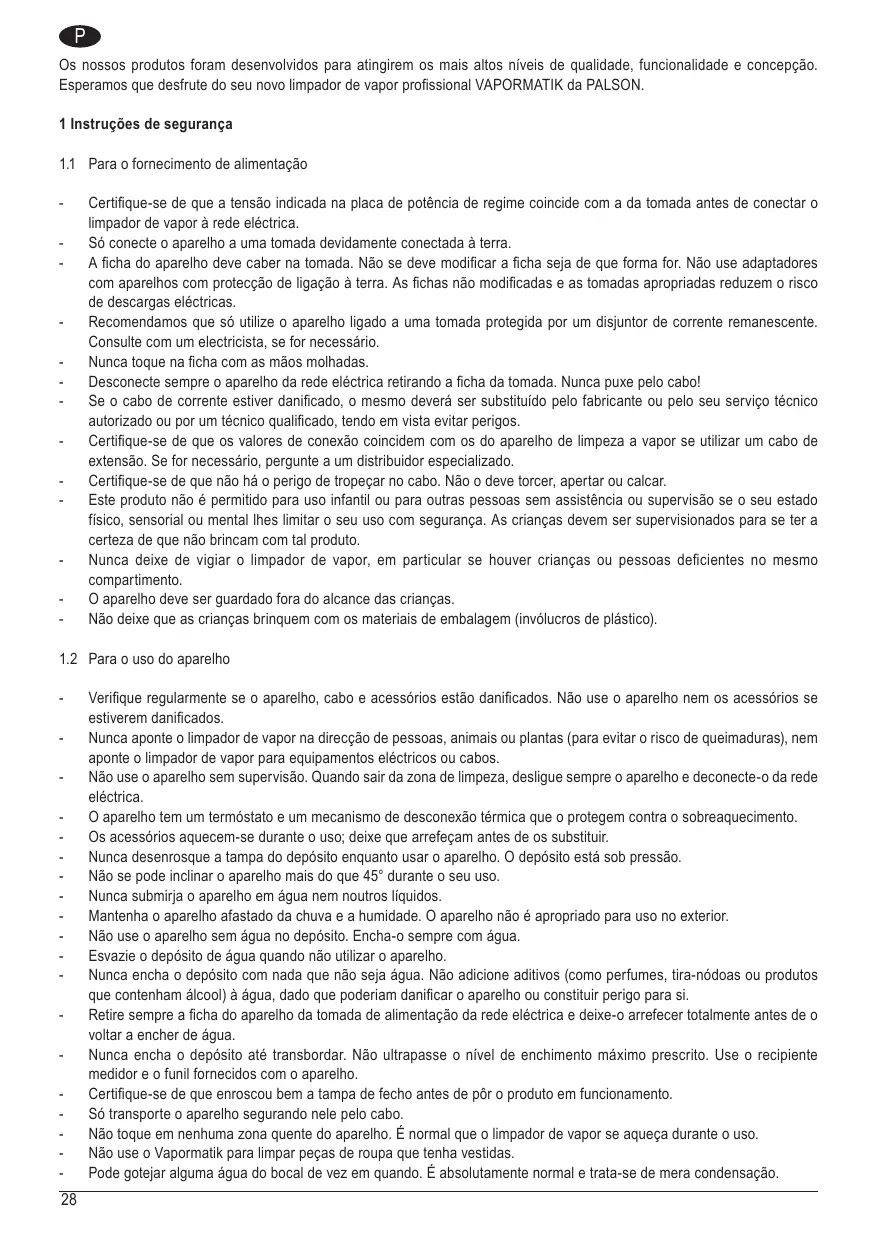 P

Os nossos produtos foram desenvolvidos para atingirem os mais altos níveis de qualidade, funcionalidade e concepção. Esperamos que desfrute do seu novo limpador de vapor profissional VAPORMATIK da PALSON.

1 Instruções de segurança

1.1 Para o fornecimento de alimentação

- Certifique-se de que a tensão indicada na placa de potência de regime coincide com a da tomada antes de conectar o limpador de vapor à rede eléctrica.
- Só conecte o aparelho a uma tomada devidamente conectada à terra.
- A ficha do aparelho deve caber na tomada. Não se deve modificar a ficha seja de que forma for. Não use adaptadores com aparelhos com protecção de ligação à terra. As fichas não modificadas e as tomadas apropriadas reduzem o risco de descargas eléctricas.
- Recomendamos que só utilize o aparelho ligado a uma tomada protegida por um disjuntor de corrente remanescente. Consulte com um electricista, se for necessário.
- Nunca toque na ficha com as mãos molhadas.
- Desconecte sempre o aparelho da rede eléctrica retirando a ficha da tomada. Nunca puxe pelo cabo!
- Se o cabo de corrente estiver danificado, o mesmo deverá ser substituído pelo fabricante ou pelo seu serviço técnico autorizado ou por um técnico qualificado, tendo em vista evitar perigos.
- Certifique-se de que os valores de conexão coincidem com os do aparelho de limpeza a vapor se utilizar um cabo de extensão. Se for necessário, pergunte a um distribuidor especializado.
- Certifique-se de que não há o perigo de tropeçar no cabo. Não o deve torcer, apertar ou calcar.
- Este produto não é permitido para uso infantil ou para outras pessoas sem assistência ou supervisão se o seu estado físico, sensorial ou mental lhes limitar o seu uso com segurança. As crianças devem ser supervisionados para se ter a certeza de que não brincam com tal produto.
- Nunca deixe de vigiar o limpador de vapor, em particular se houver crianças ou pessoas deficientes no mesmo compartimento.
- O aparelho deve ser guardado fora do alcance das crianças.
- Não deixe que as crianças brinquem com os materiais de embalagem (invólucros de plástico).

1.2 Para o uso do aparelho

- Verifique regularmente se o aparelho, cabo e acessórios estão danificados. Não use o aparelho nem os acessórios se estiverem danificados.
- Nunca aponte o limpador de vapor na direcção de pessoas, animais ou plantas (para evitar o risco de queimaduras), nem aponte o limpador de vapor para equipamentos eléctricos ou cabos.
- Não use o aparelho sem supervisão. Quando sair da zona de limpeza, desligue sempre o aparelho e deconecte-o da rede eléctrica.
- O aparelho tem um termóstato e um mecanismo de desconexão térmica que o protegem contra o sobreaquecimento.
- Os acessórios aquecem-se durante o uso; deixe que arrefeçam antes de os substituir.
- Nunca desenrosque a tampa do depósito enquanto usar o aparelho. O depósito está sob pressão.
- Não se pode inclinar o aparelho mais do que 45° durante o seu uso.
- Nunca submirja o aparelho em água nem noutros líquidos.
- Mantenha o aparelho afastado da chuva e a humidade. O aparelho não é apropriado para uso no exterior.
- Não use o aparelho sem água no depósito. Encha-o sempre com água.
- Esvazie o depósito de água quando não utilizar o aparelho.
- Nunca encha o depósito com nada que não seja água. Não adicione aditivos (como perfumes, tira-nódoas ou produtos que contenham álcool) à água, dado que poderiam danificar o aparelho ou constituir perigo para si.
- Retire sempre a ficha do aparelho da tomada de alimentação da rede eléctrica e deixe-o arrefecer totalmente antes de o voltar a encher de água.
- Nunca encha o depósito até transbordar. Não ultrapasse o nível de enchimento máximo prescrito. Use o recipiente medidor e o funil fornecidos com o aparelho.
- Certifique-se de que enroscou bem a tampa de fecho antes de pôr o produto em funcionamento.
- Só transporte o aparelho segurando nele pelo cabo.
- Não toque em nenhuma zona quente do aparelho. É normal que o limpador de vapor se aqueça durante o uso.
- Não use o Vapormatik para limpar peças de roupa que tenha vestidas.
- Pode gotejar alguma água do bocal de vez em quando. É absolutamente normal e trata-se de mera condensação.

28